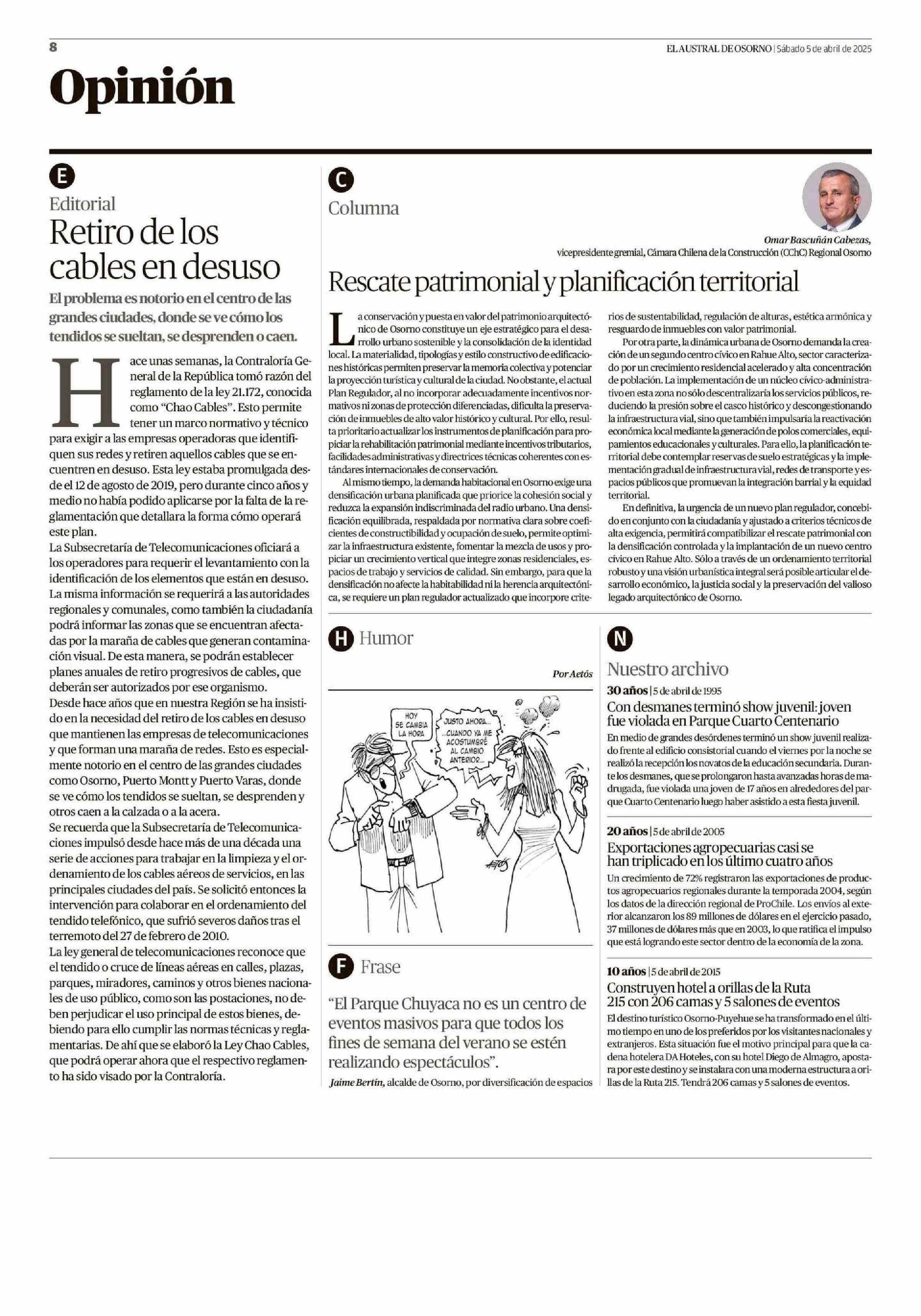 8

EL AUSTRAL DE OSORNO | Sábado 5 de abril de 2025

Opinión

E

Editorial

Retiro de los cables en desuso

El problema es notorio en el centro de las grandes ciudades, donde se ve cómo los tendidos se sueltan, se desprenden o caen.

Hace unas semanas, la Contraloría General de la República tomó razón del reglamento de la ley 21.172, conocida como "Chao Cables". Esto permite tener un marco normativo y técnico para exigir a las empresas operadoras que identifiquen sus redes y retiren aquellos cables que se encuentren en desuso. Esta ley estaba promulgada desde el 12 de agosto de 2019, pero durante cinco años y medio no había podido aplicarse por la falta de la reglamentación que detallara la forma cómo operará este plan.

La Subsecretaría de Telecomunicaciones oficiará a los operadores para requerir el levantamiento con la identificación de los elementos que están en desuso. La misma información se requerirá a las autoridades regionales y comunales, como también la ciudadanía podrá informar las zonas que se encuentran afectadas por la maraña de cables que generan contaminación visual. De esta manera, se podrán establecer planes anuales de retiro progresivos de cables, que deberán ser autorizados por ese organismo.

Desde hace años que en nuestra Región se ha insistido en la necesidad del retiro de los cables en desuso que mantienen las empresas de telecomunicaciones y que forman una maraña de redes. Esto es especialmente notorio en el centro de las grandes ciudades como Osorno, Puerto Montt y Puerto Varas, donde se ve cómo los tendidos se sueltan, se desprenden y otros caen a la calzada o a la acera.

Se recuerda que la Subsecretaría de Telecomunicaciones impulsó desde hace más de una década una serie de acciones para trabajar en la limpieza y el ordenamiento de los cables aéreos de servicios, en las principales ciudades del país. Se solicitó entonces la intervención para colaborar en el ordenamiento del tendido telefónico, que sufrió severos daños tras el terremoto del 27 de febrero de 2010.

La ley general de telecomunicaciones reconoce que el tendido o cruce de líneas aéreas en calles, plazas, parques, miradores, caminos y otros bienes nacionales de uso público, como son las postaciones, no deben perjudicar el uso principal de estos bienes, debiendo para ello cumplir las normas técnicas y reglamentarias. De ahí que se elaboró la Ley Chao Cables, que podrá operar ahora que el respectivo reglamento ha sido visado por la Contraloría.

C

Columna

Omar Bascuñán Cabezas,
vicepresidente gremial, Cámara Chilena de la Construcción (CChC) Regional Osorno

Rescate patrimonial y planificación territorial

La conservación y puesta en valor del patrimonio arquitectónico de Osorno constituye un eje estratégico para el desarrollo urbano sostenible y la consolidación de la identidad local. La materialidad, tipologías y estilo constructivo de edificaciones históricas permiten preservar la memoria colectiva y potenciar la proyección turística y cultural de la ciudad. No obstante, el actual Plan Regulador, al no incorporar adecuadamente incentivos normativos ni zonas de protección diferenciadas, dificulta la preservación de inmuebles de alto valor histórico y cultural. Por ello, resulta prioritario actualizar los instrumentos de planificación para propiciar la rehabilitación patrimonial mediante incentivos tributarios, facilidades administrativas y directrices técnicas coherentes con estándares internacionales de conservación.

Al mismo tiempo, la demanda habitacional en Osorno exige una densificación urbana planificada que priorice la cohesión social y reduzca la expansión indiscriminada del radio urbano. Una densificación equilibrada, respaldada por normativa clara sobre coeficientes de constructibilidad y ocupación de suelo, permite optimizar la infraestructura existente, fomentar la mezcla de usos y propiciar un crecimiento vertical que integre zonas residenciales, espacios de trabajo y servicios de calidad. Sin embargo, para que la densificación no afecte la habitabilidad ni la herencia arquitectónica, se requiere un plan regulador actualizado que incorpore criterios de sustentabilidad, regulación de alturas, estética armónica y resguardo de inmuebles con valor patrimonial.

Por otra parte, la dinámica urbana de Osorno demanda la creación de un segundo centro cívico en Rahue Alto, sector caracterizado por un crecimiento residencial acelerado y alta concentración de población. La implementación de un núcleo cívico-administrativo en esta zona no sólo descentralizaría los servicios públicos, reduciendo la presión sobre el casco histórico y descongestionando la infraestructura vial, sino que también impulsaría la reactivación económica local mediante la generación de polos comerciales, equipamientos educacionales y culturales. Para ello, la planificación territorial debe contemplar reservas de suelo estratégicas y la implementación gradual de infraestructura vial, redes de transporte y espacios públicos que promuevan la integración barrial y la equidad territorial.

En definitiva, la urgencia de un nuevo plan regulador, concebido en conjunto con la ciudadanía y ajustado a criterios técnicos de alta exigencia, permitirá compatibilizar el rescate patrimonial con la densificación controlada y la implantación de un nuevo centro cívico en Rahue Alto. Sólo a través de un ordenamiento territorial robusto y una visión urbanística integral será posible articular el desarrollo económico, la justicia social y la preservación del valioso legado arquitectónico de Osorno.

H Humor

Por Aetós

HOY SE CAMBIA LA HORA

JUSTO AHORA... ...CUANDO YA ME ACOSTUMBRÉ AL CAMBIO ANTERIOR...

AETÓS

F Frase

"El Parque Chuyaca no es un centro de eventos masivos para que todos los fines de semana del verano se estén realizando espectáculos".

Jaime Bertín, alcalde de Osorno, por diversificación de espacios

N

Nuestro archivo

30 años | 5 de abril de 1995

Con desmanes terminó show juvenil: joven fue violada en Parque Cuarto Centenario

En medio de grandes desórdenes terminó un show juvenil realizado frente al edificio consistorial cuando el viernes por la noche se realizó la recepción los novatos de la educación secundaria. Durante los desmanes, que se prolongaron hasta avanzadas horas de madrugada, fue violada una joven de 17 años en alrededores del parque Cuarto Centenario luego haber asistido a esta fiesta juvenil.

20 años | 5 de abril de 2005

Exportaciones agropecuarias casi se han triplicado en los último cuatro años

Un crecimiento de 72% registraron las exportaciones de productos agropecuarios regionales durante la temporada 2004, según los datos de la dirección regional de ProChile. Los envíos al exterior alcanzaron los 89 millones de dólares en el ejercicio pasado, 37 millones de dólares más que en 2003, lo que ratifica el impulso que está logrando este sector dentro de la economía de la zona.

10 años | 5 de abril de 2015

Construyen hotel a orillas de la Ruta 215 con 206 camas y 5 salones de eventos

El destino turístico Osorno-Puyehue se ha transformado en el último tiempo en uno de los preferidos por los visitantes nacionales y extranjeros. Esta situación fue el motivo principal para que la cadena hotelera DA Hoteles, con su hotel Diego de Almagro, apostara por este destino y se instalara con una moderna estructura a orillas de la Ruta 215. Tendrá 206 camas y 5 salones de eventos.